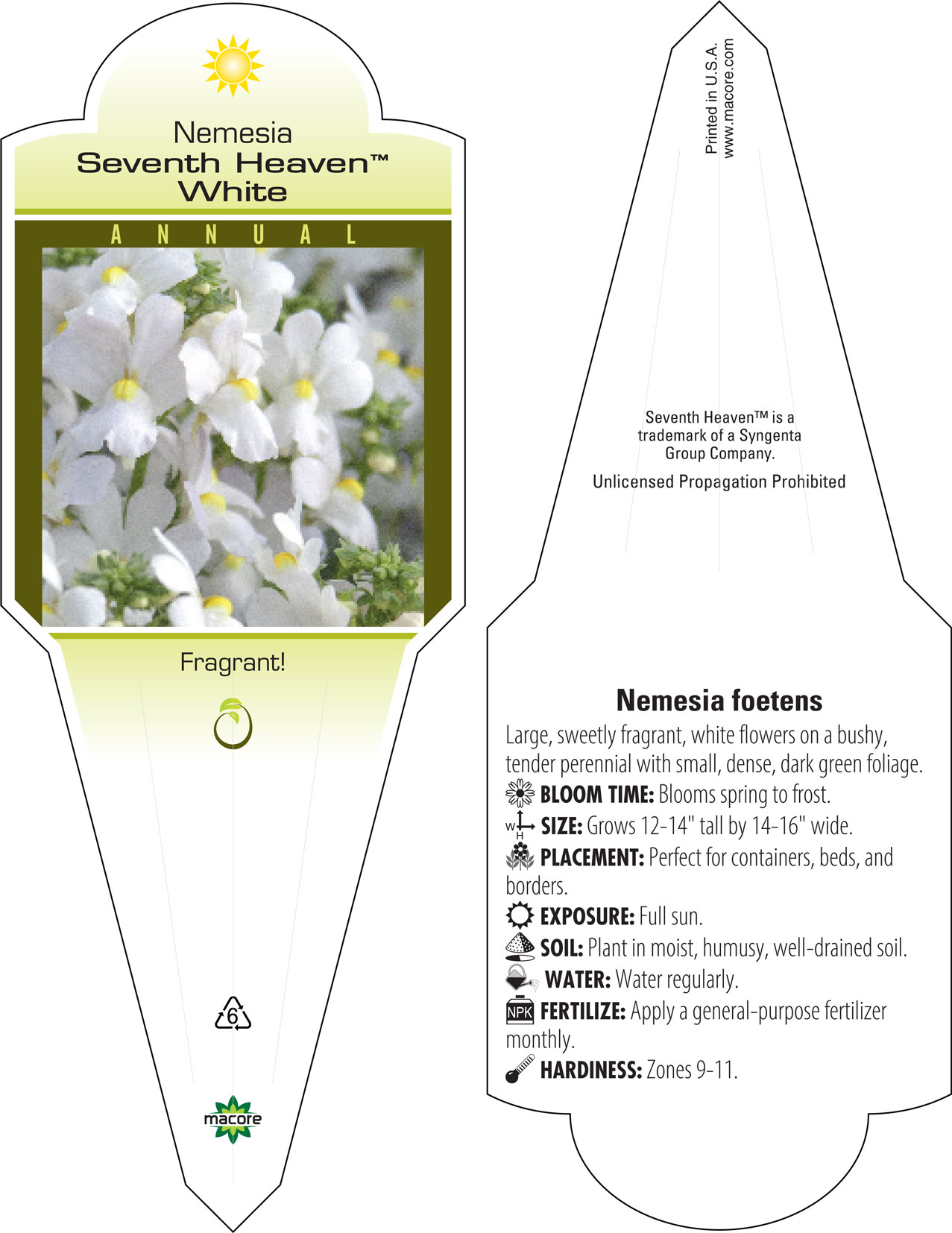 Nemesia
Seventh Heaven™
White

ANNUAL

Fragrant!

6

macore

Printed in U.S.A.
www.macore.com

Seventh Heaven™ is a trademark of a Syngenta Group Company.

Unlicensed Propagation Prohibited

Nemesia foetens

Large, sweetly fragrant, white flowers on a bushy, tender perennial with small, dense, dark green foliage.

BLOOM TIME: Blooms spring to frost.

W H SIZE: Grows 12-14" tall by 14-16" wide.

PLACEMENT: Perfect for containers, beds, and borders.

EXPOSURE: Full sun.

SOIL: Plant in moist, humusy, well-drained soil.

WATER: Water regularly.

NPK FERTILIZE: Apply a general-purpose fertilizer monthly.

HARDINESS: Zones 9-11.